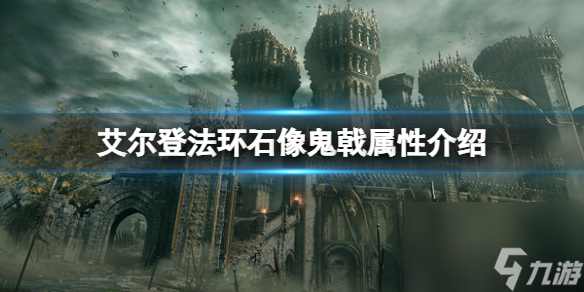 艾尔登法环石像鬼戟属性介绍

九游